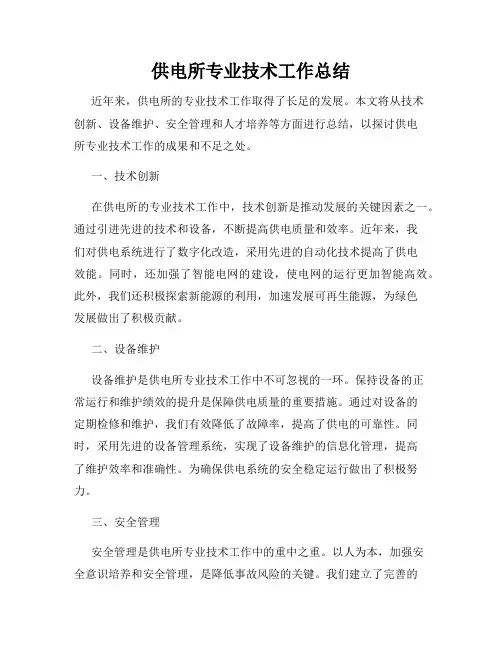 供电所专业技术工作总结

近年来，供电所的专业技术工作取得了长足的发展。本文将从技术创新、设备维护、安全管理和人才培养等方面进行总结，以探讨供电所专业技术工作的成果和不足之处。

一、技术创新

在供电所的专业技术工作中，技术创新是推动发展的关键因素之一。通过引进先进的技术和设备，不断提高供电质量和效率。近年来，我们对供电系统进行了数字化改造，采用先进的自动化技术提高了供电效能。同时，还加强了智能电网的建设，使电网的运行更加智能高效。此外，我们还积极探索新能源的利用，加速发展可再生能源，为绿色发展做出了积极贡献。

二、设备维护

设备维护是供电所专业技术工作中不可忽视的一环。保持设备的正常运行和维护绩效的提升是保障供电质量的重要措施。通过对设备的定期检修和维护，我们有效降低了故障率，提高了供电的可靠性。同时，采用先进的设备管理系统，实现了设备维护的信息化管理，提高了维护效率和准确性。为确保供电系统的安全稳定运行做出了积极努力。

三、安全管理

安全管理是供电所专业技术工作中的重中之重。以人为本，加强安全意识培养和安全管理，是降低事故风险的关键。我们建立了完善的